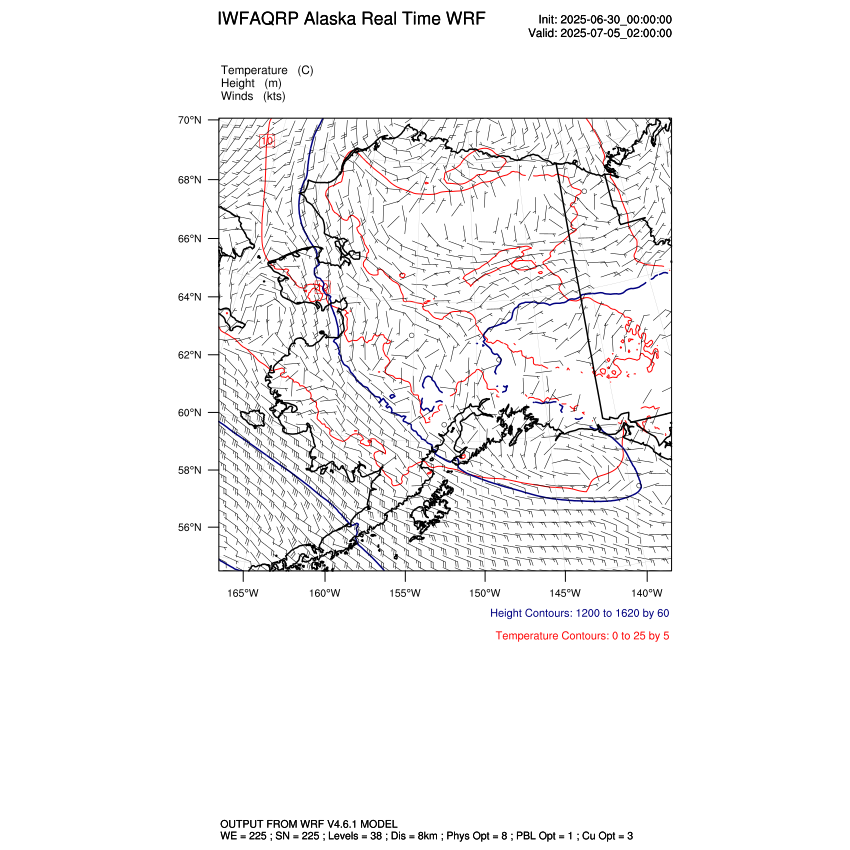 IWFAQRP Alaska Real Time WRF

Init: 2025-06-30_00:00:00
Valid: 2025-07-05_02:00:00

Temperature (C)
Height (m)
Winds (kts)

70°N
68°N
66°N
64°N
62°N
60°N
58°N
56°N

10

165°W 160°W 155°W 150°W 145°W 140°W

Height Contours: 1200 to 1620 by 60

Temperature Contours: 0 to 25 by 5

OUTPUT FROM WRF V4.6.1 MODEL
WE = 225 ; SN = 225 ; Levels = 38 ; Dis = 8km ; Phys Opt = 8 ; PBL Opt = 1 ; Cu Opt = 3